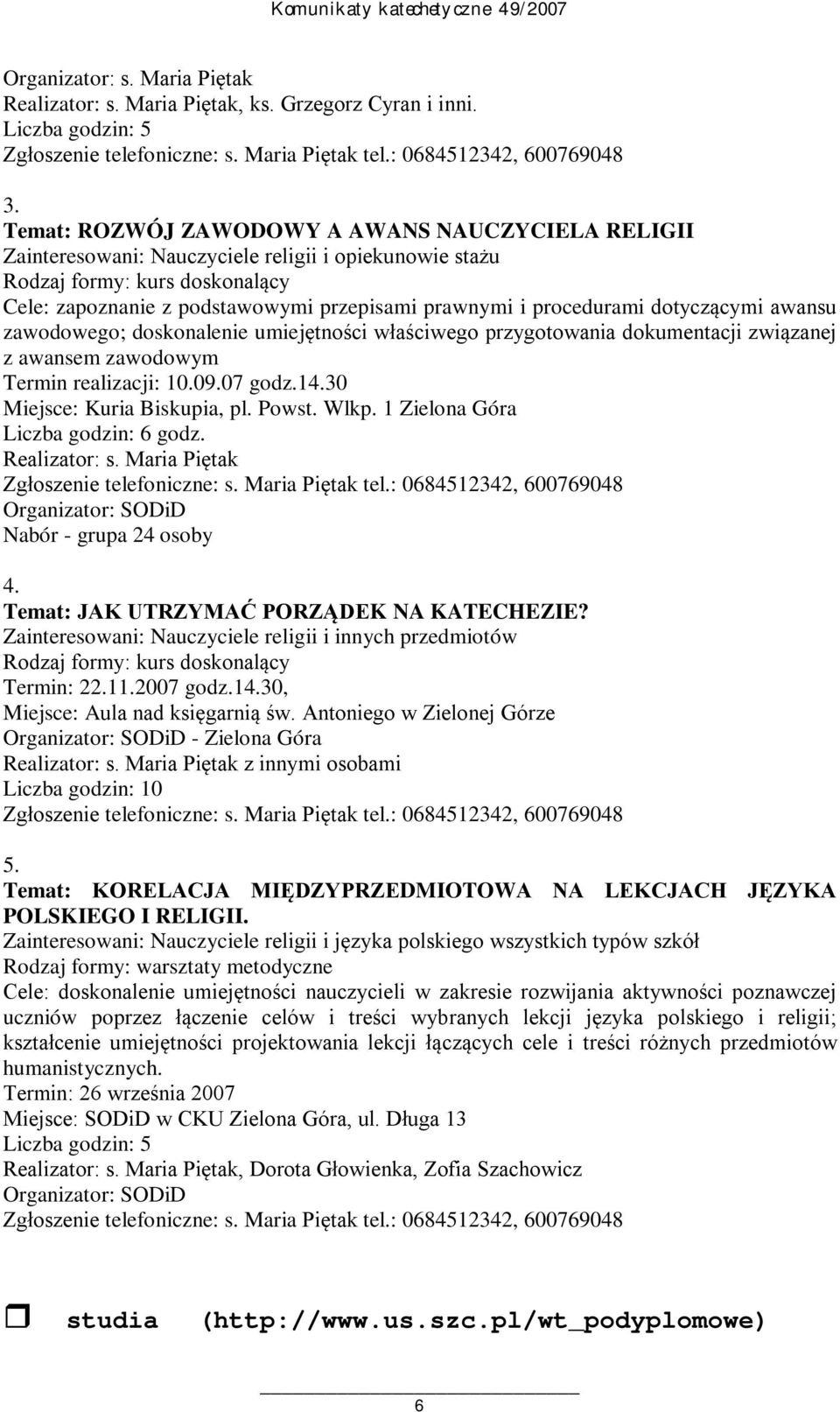 Komunikaty katechetyczne 49/2007

Organizator: s. Maria Piętak
Realizator: s. Maria Piętak, ks. Grzegorz Cyran i inni.
Liczba godzin: 5
Zgłoszenie telefoniczne: s. Maria Piętak tel.: 0684512342, 600769048

3.
Temat: ROZWÓJ ZAWODOWY A AWANS NAUCZYCIELA RELIGII
Zainteresowani: Nauczyciele religii i opiekunowie stażu
Rodzaj formy: kurs doskonalący
Cele: zapoznanie z podstawowymi przepisami prawnymi i procedurami dotyczącymi awansu zawodowego; doskonalenie umiejętności właściwego przygotowania dokumentacji związanej z awansem zawodowym
Termin realizacji: 10.09.07 godz.14.30
Miejsce: Kuria Biskupia, pl. Powst. Wlkp. 1 Zielona Góra
Liczba godzin: 6 godz.
Realizator: s. Maria Piętak
Zgłoszenie telefoniczne: s. Maria Piętak tel.: 0684512342, 600769048
Organizator: SODiD
Nabór - grupa 24 osoby

4.
Temat: JAK UTRZYMAĆ PORZĄDEK NA KATECHEZIE?
Zainteresowani: Nauczyciele religii i innych przedmiotów
Rodzaj formy: kurs doskonalący
Termin: 22.11.2007 godz.14.30,
Miejsce: Aula nad księgarnią św. Antoniego w Zielonej Górze
Organizator: SODiD - Zielona Góra
Realizator: s. Maria Piętak z innymi osobami
Liczba godzin: 10
Zgłoszenie telefoniczne: s. Maria Piętak tel.: 0684512342, 600769048

5.
Temat: KORELACJA MIĘDZYPRZEDMIOTOWA NA LEKCJACH JĘZYKA POLSKIEGO I RELIGII.
Zainteresowani: Nauczyciele religii i języka polskiego wszystkich typów szkół
Rodzaj formy: warsztaty metodyczne
Cele: doskonalenie umiejętności nauczycieli w zakresie rozwijania aktywności poznawczej uczniów poprzez łączenie celów i treści wybranych lekcji języka polskiego i religii; kształcenie umiejętności projektowania lekcji łączących cele i treści różnych przedmiotów humanistycznych.
Termin: 26 września 2007
Miejsce: SODiD w CKU Zielona Góra, ul. Długa 13
Liczba godzin: 5
Realizator: s. Maria Piętak, Dorota Głowienka, Zofia Szachowicz
Organizator: SODiD
Zgłoszenie telefoniczne: s. Maria Piętak tel.: 0684512342, 600769048

studia (http://www.us.szc.pl/wt_podyplomowe)

6